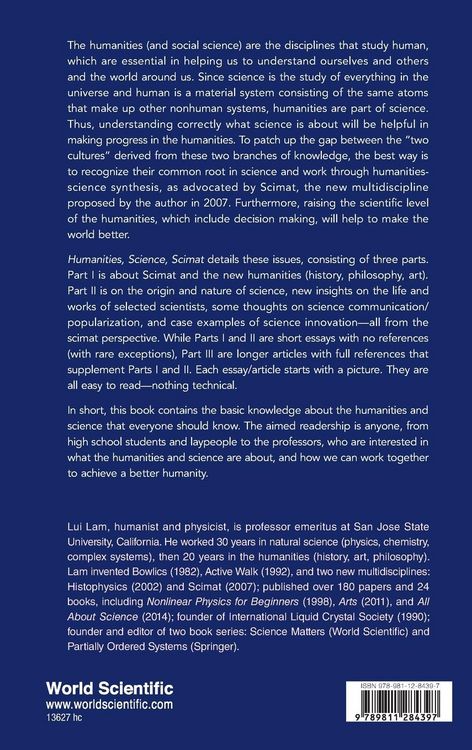 The humanities (and social science) are the disciplines that study human, which are essential in helping us to understand ourselves and others and the world around us. Since science is the study of everything in the universe and human is a material system consisting of the same atoms that make up other nonhuman systems, humanities are part of science. Thus, understanding correctly what science is about will be helpful in making progress in the humanities. To patch up the gap between the "two cultures" derived from these two branches of knowledge, the best way is to recognize their common root in science and work through humanities-science synthesis, as advocated by Scimat, the new multidiscipline proposed by the author in 2007. Furthermore, raising the scientific level of the humanities, which include decision making, will help to make the world better.

Humanities, Science, Scimat details these issues, consisting of three parts. Part I is about Scimat and the new humanities (history, philosophy, art). Part II is on the origin and nature of science, new insights on the life and works of selected scientists, some thoughts on science communication/popularization, and case examples of science innovation—all from the scimat perspective. While Parts I and II are short essays with no references (with rare exceptions), Part III are longer articles with full references that supplement Parts I and II. Each essay/article starts with a picture. They are all easy to read—nothing technical.

In short, this book contains the basic knowledge about the humanities and science that everyone should know. The aimed readership is anyone, from high school students and laypeople to the professors, who are interested in what the humanities and science are about, and how we can work together to achieve a better humanity.

Lui Lam, humanist and physicist, is professor emeritus at San Jose State University, California. He worked 30 years in natural science (physics, chemistry, complex systems), then 20 years in the humanities (history, art, philosophy). Lam invented Bowlics (1982), Active Walk (1992), and two new multidisciplines: Histophysics (2002) and Scimat (2007); published over 180 papers and 24 books, including Nonlinear Physics for Beginners (1998), Arts (2011), and All About Science (2014); founder of International Liquid Crystal Society (1990); founder and editor of two book series: Science Matters (World Scientific) and Partially Ordered Systems (Springer).

World Scientific
www.worldscientific.com
13627 hc

ISBN 978-981-12-8439-7

9 789811 284397